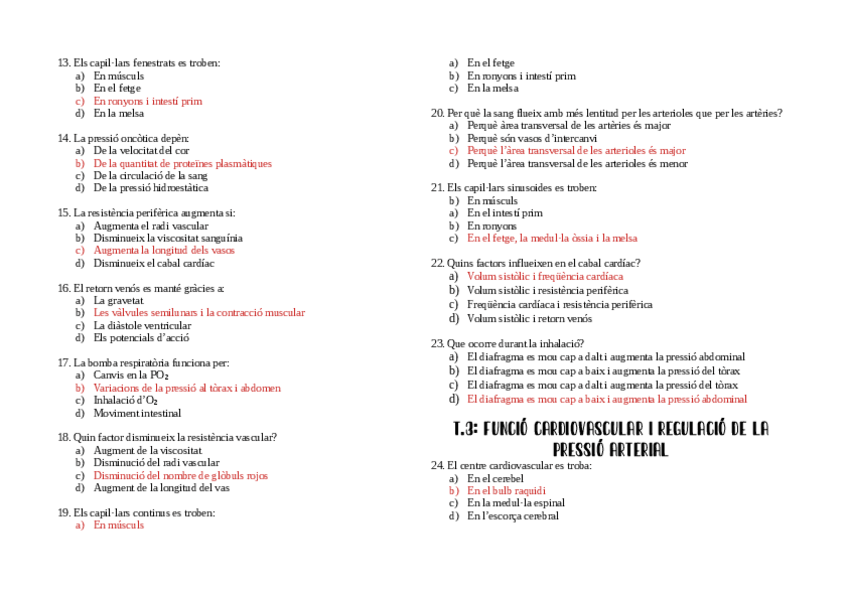 13. Els capil·lars fenestrats es troben:
a) En músculs
b) En el fetge
c) En ronyons i intestí prim
d) En la melsa

14. La pressió oncòtica depèn:
a) De la velocitat del cor
b) De la quantitat de proteïnes plasmàtiques
c) De la circulació de la sang
d) De la pressió hidroestàtica

15. La resistència perifèrica augmenta si:
a) Augmenta el radi vascular
b) Disminueix la viscositat sanguínia
c) Augmenta la longitud dels vasos
d) Disminueix el cabal cardíac

16. El retorn venós es manté gràcies a:
a) La gravetat
b) Les vàlvules semilunars i la contracció muscular
c) La diàstole ventricular
d) Els potencials d'acció

17. La bomba respiratòria funciona per:
a) Canvis en la $PO_2$
b) Variacions de la pressió al tòrax i abdomen
c) Inhalació d'$O_2$
d) Moviment intestinal

18. Quin factor disminueix la resistència vascular?
a) Augment de la viscositat
b) Disminució del radi vascular
c) Disminució del nombre de glòbuls rojos
d) Augment de la longitud del vas

19. Els capil·lars continus es troben:
a) En músculs
a) En el fetge
b) En ronyons i intestí prim
c) En la melsa

20. Per què la sang flueix amb més lentitud per les arterioles que per les artèries?
a) Perquè àrea transversal de les artèries és major
b) Perquè són vasos d'intercanvi
c) Perquè l'àrea transversal de les arterioles és major
d) Perquè l'àrea transversal de les arterioles és menor

21. Els capil·lars sinusoides es troben:
b) En músculs
a) En el intestí prim
b) En ronyons
c) En el fetge, la medul·la òssia i la melsa

22. Quins factors influeixen en el cabal cardíac?
a) Volum sistòlic i freqüència cardíaca
b) Volum sistòlic i resistència perifèrica
c) Freqüència cardíaca i resistència perifèrica
d) Volum sistòlic i retorn venós

23. Que ocorre durant la inhalació?
a) El diafragma es mou cap a dalt i augmenta la pressió abdominal
b) El diafragma es mou cap a baix i augmenta la pressió del tòrax
c) El diafragma es mou cap a dalt i augmenta la pressió del tòrax
d) El diafragma es mou cap a baix i augmenta la pressió abdominal

T.3: FUNCIÓ CARDIOVASCULAR I REGULACIÓ DE LA PRESSIÓ ARTERIAL

24. El centre cardiovascular es troba:
a) En el cerebel
b) En el bulb raquidi
c) En la medul·la espinal
d) En l'escorça cerebral